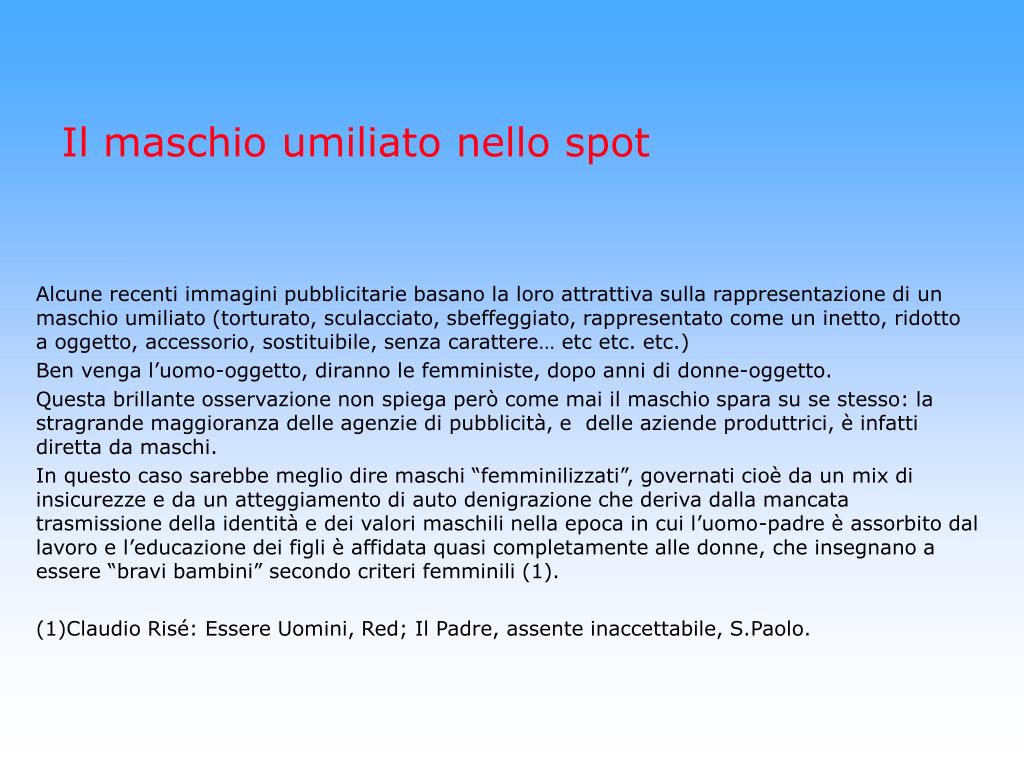 Il maschio umiliato nello spot

Alcune recenti immagini pubblicitarie basano la loro attrattiva sulla rappresentazione di un maschio umiliato (torturato, sculacciato, sbeffeggiato, rappresentato come un inetto, ridotto a oggetto, accessorio, sostituibile, senza carattere… etc etc. etc.)

Ben venga l’uomo-oggetto, diranno le femministe, dopo anni di donne-oggetto.

Questa brillante osservazione non spiega però come mai il maschio spara su se stesso: la stragrande maggioranza delle agenzie di pubblicità, e delle aziende produttrici, è infatti diretta da maschi.

In questo caso sarebbe meglio dire maschi “femminilizzati”, governati cioè da un mix di insicurezze e da un atteggiamento di auto denigrazione che deriva dalla mancata trasmissione della identità e dei valori maschili nella epoca in cui l’uomo-padre è assorbito dal lavoro e l’educazione dei figli è affidata quasi completamente alle donne, che insegnano a essere “bravi bambini” secondo criteri femminili (1).

(1)Claudio Risé: Essere Uomini, Red; Il Padre, assente inaccettabile, S.Paolo.